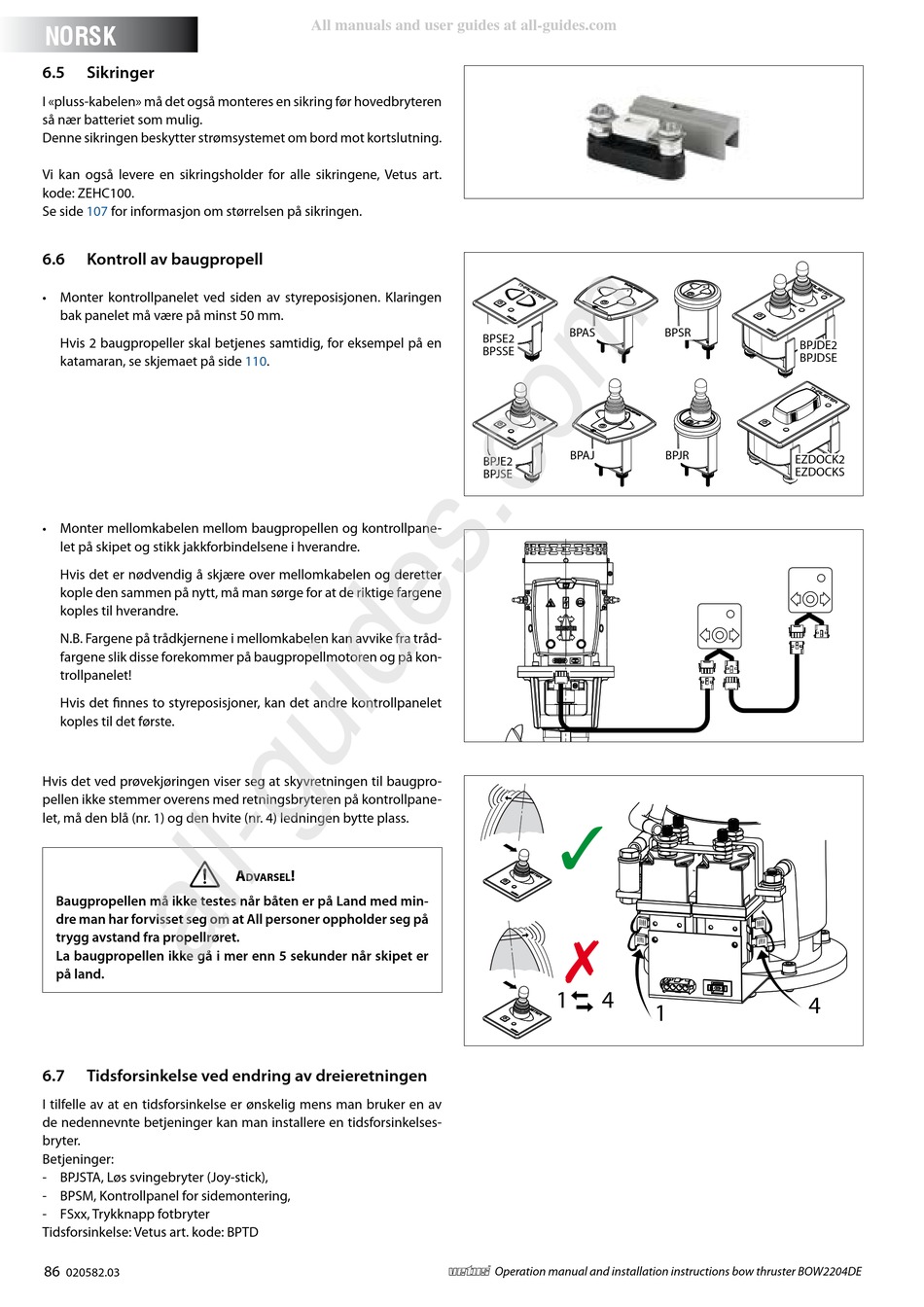 NORSK

All manuals and user guides at all-guides.com

6.5 Sikringer

I «pluss-kabelen» må det også monteres en sikring før hovedbryteren så nær batteriet som mulig.
Denne sikringen beskytter strømsystemet om bord mot kortslutning.

Vi kan også levere en sikringsholder for alle sikringene, Vetus art. kode: ZEHC100.
Se side 107 for informasjon om størrelsen på sikringen.

6.6 Kontroll av baugpropell

• Monter kontrollpanelet ved siden av styreposisjonen. Klaringen bak panelet må være på minst 50 mm.

Hvis 2 baugpropeller skal betjenes samtidig, for eksempel på en katamaran, se skjemaet på side 110.

BPSE2
BPSSE
BPAS
BPSR
BPJDE2
BPJDSE
BPJE2
BPJSE
BPAJ
BPJR
EZDOCK2
EZDOCKS

• Monter mellomkabelen mellom baugpropellen og kontrollpanelet på skipet og stikk jakkforbindelsene i hverandre.

Hvis det er nødvendig å skjære over mellomkabelen og deretter kople den sammen på nytt, må man sørge for at de riktige fargene koples til hverandre.

N.B. Fargene på trådkjernene i mellomkabelen kan avvike fra trådfargene slik disse forekommer på baugpropellmotoren og på kontrollpanelet!

Hvis det finnes to styreposisjoner, kan det andre kontrollpanelet koples til det første.

Hvis det ved prøvekjøringen viser seg at skyvretningen til baugpropellen ikke stemmer overens med retningsbryteren på kontrollpanelet, må den blå (nr. 1) og den hvite (nr. 4) ledningen bytte plass.

ADVARSEL!
Baugpropellen må ikke testes når båten er på Land med mindre man har forvisset seg om at All personer oppholder seg på trygg avstand fra propellrøret.
La baugpropellen ikke gå i mer enn 5 sekunder når skipet er på land.

1 4
1
4

6.7 Tidsforsinkelse ved endring av dreieretningen

I tilfelle av at en tidsforsinkelse er ønskelig mens man bruker en av de nedennevnte betjeninger kan man installere en tidsforsinkelsesbryter.
Betjeninger:
- BPJSTA, Løs svingebryter (Joy-stick),
- BPSM, Kontrollpanel for sidemontering,
- FSxx, Trykknapp fotbryter
Tidsforsinkelse: Vetus art. kode: BPTD

86 020582.03

vetus Operation manual and installation instructions bow thruster BOW2204DE

all-guides.com